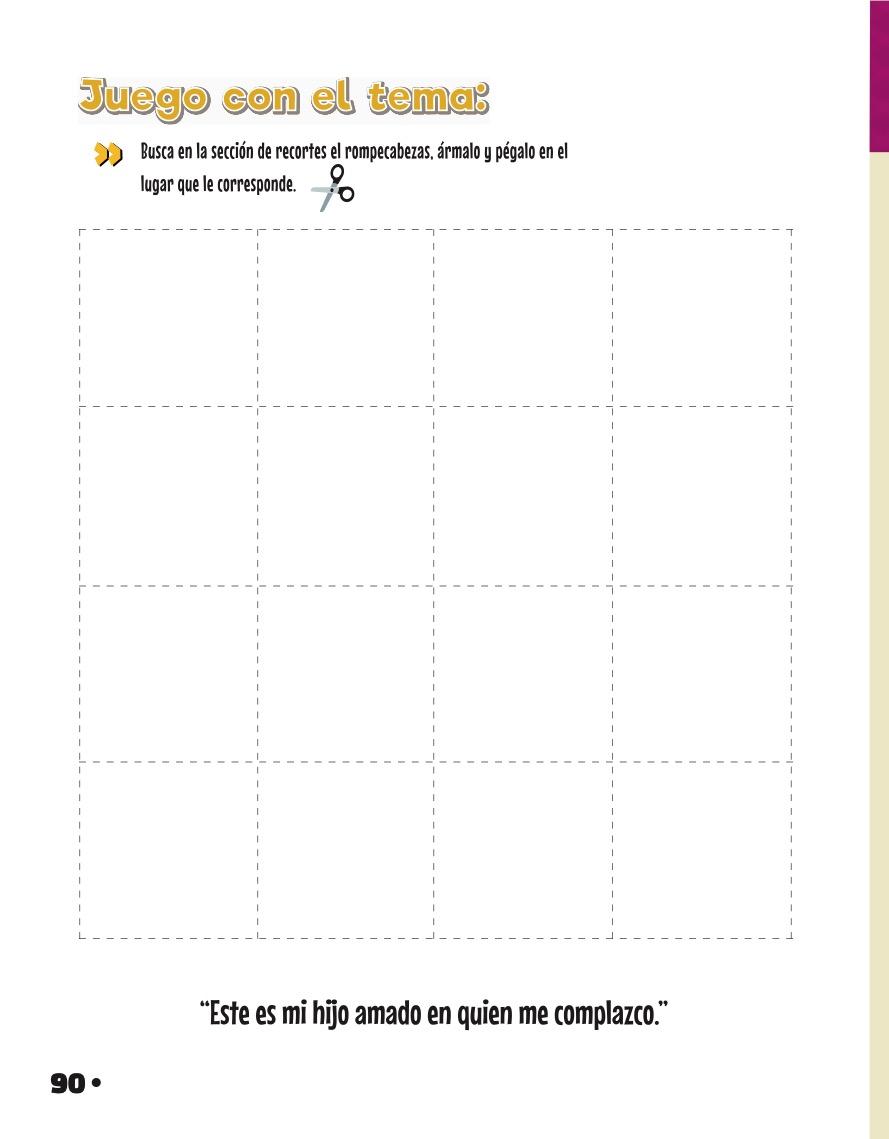 Juego con el tema:

Busca en la sección de recortes el rompecabezas, ármalo y pégalo en el lugar que le corresponde.

"Este es mi hijo amado en quien me complazco."

90 •